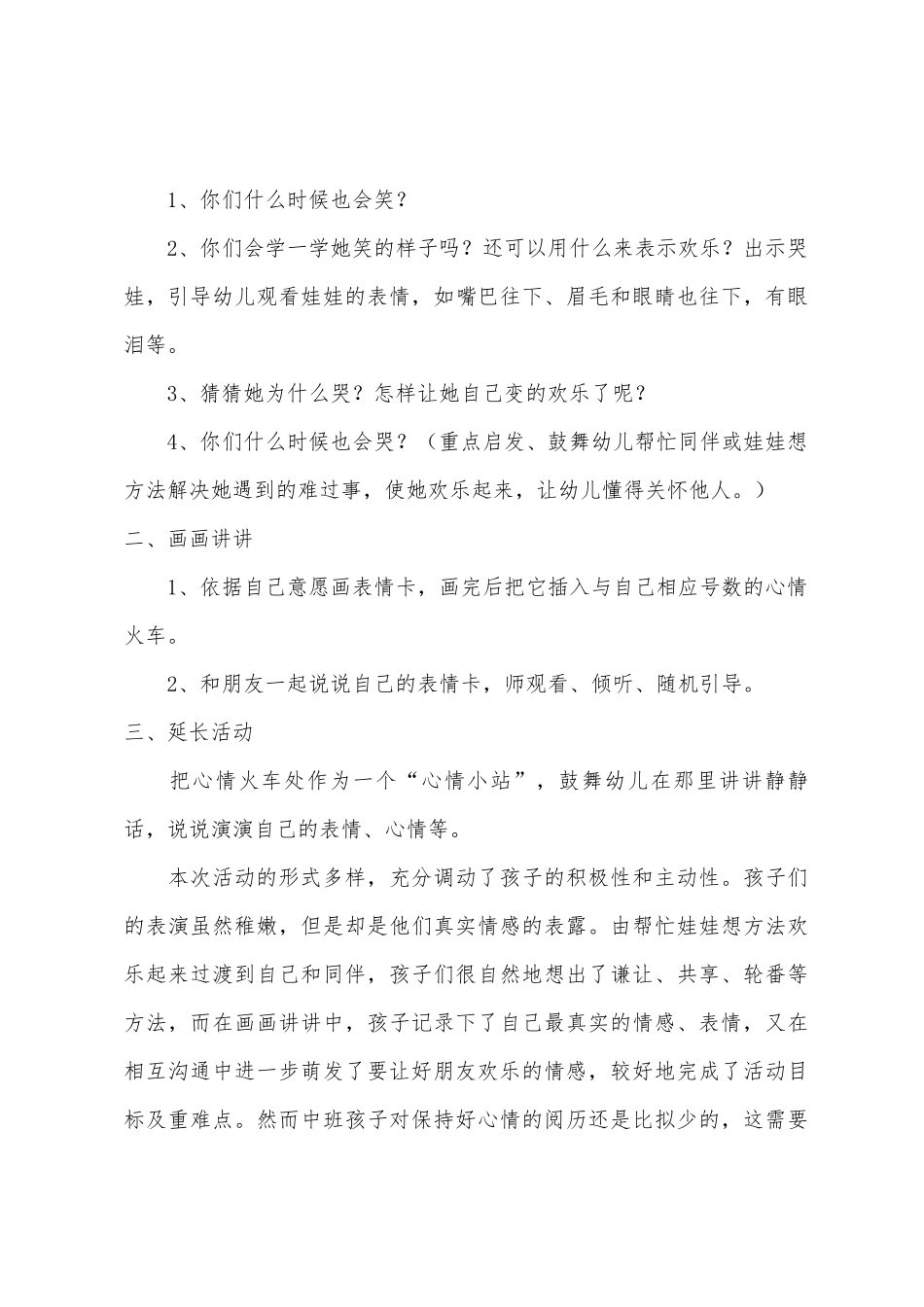 1、你们什么时候也会笑？

2、你们会学一学她笑的样子吗？还可以用什么来表示欢乐？出示哭娃，引导幼儿观看娃娃的表情，如嘴巴往下、眉毛和眼睛也往下，有眼泪等。

3、猜猜她为什么哭？怎样让她自己变的欢乐了呢？

4、你们什么时候也会哭？（重点启发、鼓舞幼儿帮忙同伴或娃娃想方法解决她遇到的难过事，使她欢乐起来，让幼儿懂得关怀他人。）

二、画画讲讲

1、依据自己意愿画表情卡，画完后把它插入与自己相应号数的心情火车。

2、和朋友一起说说自己的表情卡，师观看、倾听、随机引导。

三、延长活动

把心情火车处作为一个“心情小站”，鼓舞幼儿在那里讲讲静静话，说说演演自己的表情、心情等。

本次活动的形式多样，充分调动了孩子的积极性和主动性。孩子们的表演虽然稚嫩，但是却是他们真实情感的表露。由帮忙娃娃想方法欢乐起来过渡到自己和同伴，孩子们很自然地想出了谦让、共享、轮番等方法，而在画画讲讲中，孩子记录下了自己最真实的情感、表情，又在相互沟通中进一步萌发了要让好朋友欢乐的情感，较好地完成了活动目标及重难点。然而中班孩子对保持好心情的阅历还是比拟少的，这需要